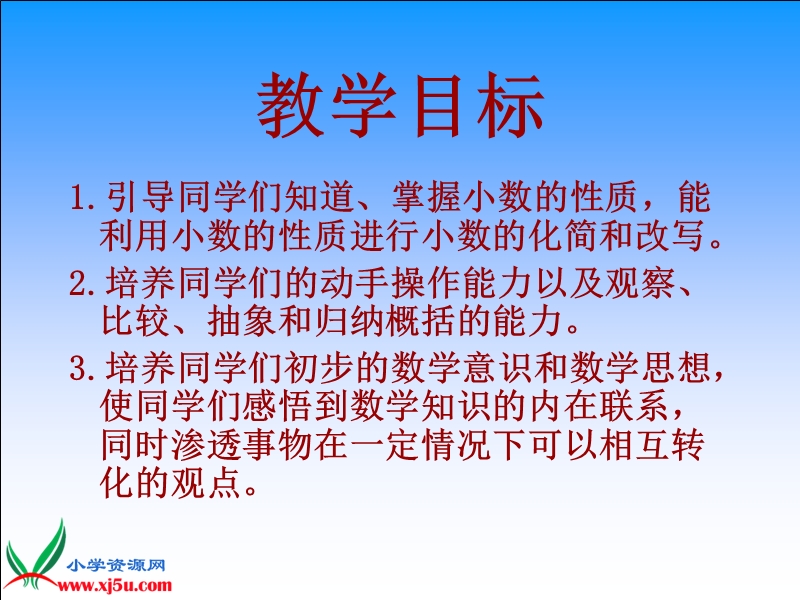 教学目标

1.引导同学们知道、掌握小数的性质，能利用小数的性质进行小数的化简和改写。

2.培养同学们的动手操作能力以及观察、比较、抽象和归纳概括的能力。

3.培养同学们初步的数学意识和数学思想，使同学们感悟到数学知识的内在联系，同时渗透事物在一定情况下可以相互转化的观点。

小学资源网
www.xj5u.com